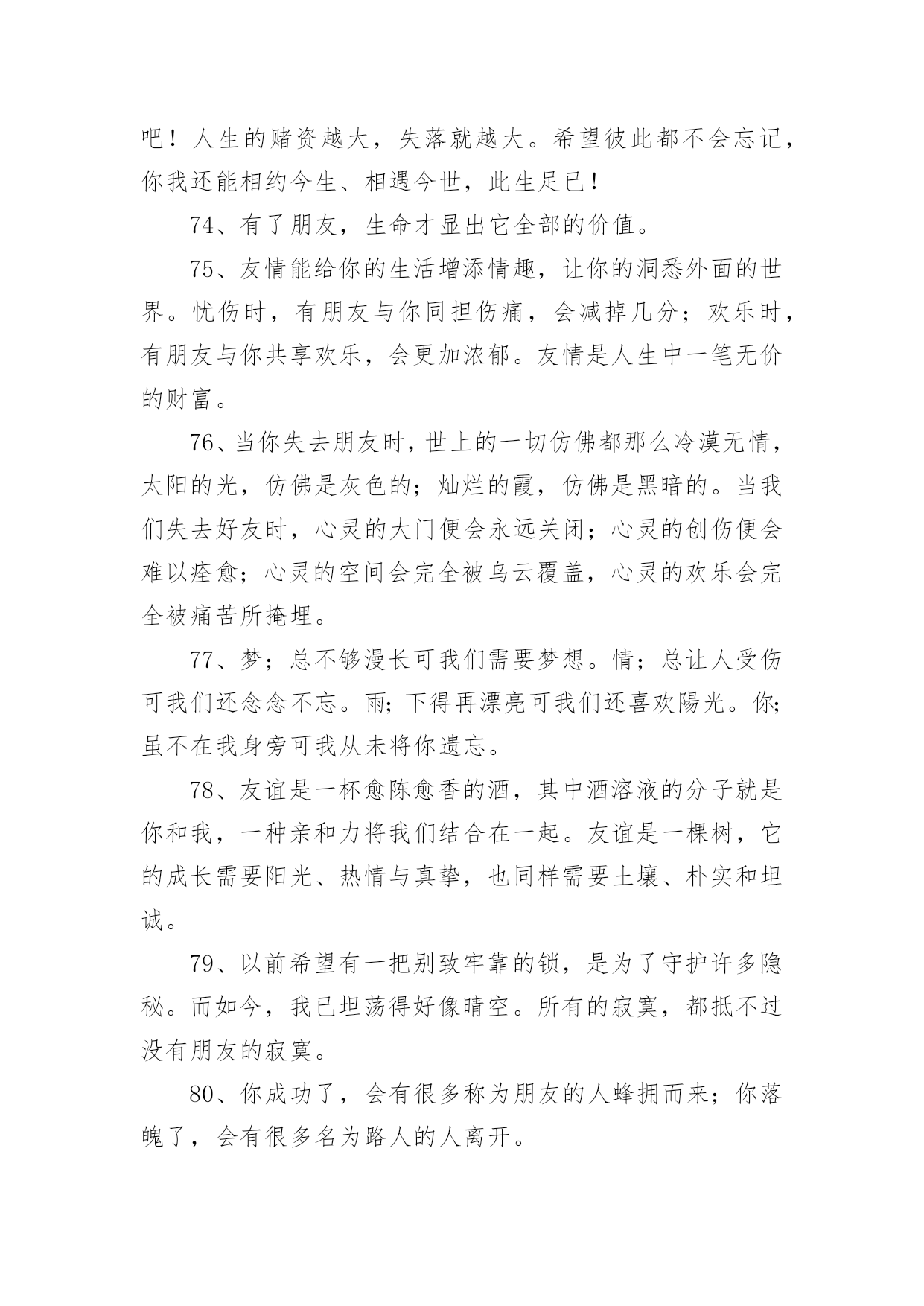 吧！人生的赌资越大，失落就越大。希望彼此都不会忘记，你我还能相约今生、相遇今世，此生足已！

74、有了朋友，生命才显出它全部的价值。

75、友情能给你的生活增添情趣，让你的洞悉外面的世界。忧伤时，有朋友与你同担伤痛，会减掉几分；欢乐时，有朋友与你共享欢乐，会更加浓郁。友情是人生中一笔无价的财富。

76、当你失去朋友时，世上的一切仿佛都那么冷漠无情，太阳的光，仿佛是灰色的；灿烂的霞，仿佛是黑暗的。当我们失去好友时，心灵的大门便会永远关闭；心灵的创伤便会难以痊愈；心灵的空间会完全被乌云覆盖，心灵的欢乐会完全被痛苦所掩埋。

77、梦；总不够漫长可我们需要梦想。情；总让人受伤可我们还念念不忘。雨；下得再漂亮可我们还喜欢陽光。你；虽不在我身旁可我从未将你遗忘。

78、友谊是一杯愈陈愈香的酒，其中酒溶液的分子就是你和我，一种亲和力将我们结合在一起。友谊是一棵树，它的成长需要阳光、热情与真挚，也同样需要土壤、朴实和坦诚。

79、以前希望有一把别致牢靠的锁，是为了守护许多隐秘。而如今，我已坦荡得好像晴空。所有的寂寞，都抵不过没有朋友的寂寞。

80、你成功了，会有很多称为朋友的人蜂拥而来；你落魄了，会有很多名为路人的人离开。